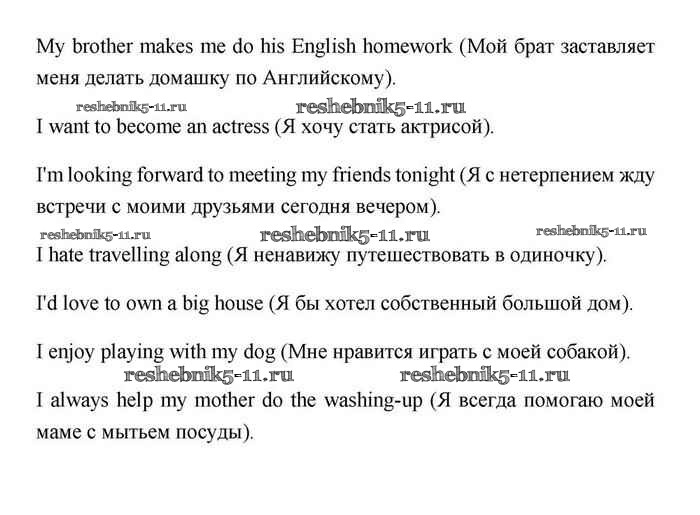 My brother makes me do his English homework (Мой брат заставляет меня делать домашку по Английскому).

reshebnik5-11.ru reshebnik5-11.ru

I want to become an actress (Я хочу стать актрисой).

I'm looking forward to meeting my friends tonight (Я с нетерпением жду встречи с моими друзьями сегодня вечером).

reshebnik5-11.ru reshebnik5-11.ru reshebnik5-11.ru

I hate travelling along (Я ненавижу путешествовать в одиночку).

I'd love to own a big house (Я бы хотел собственный большой дом).

I enjoy playing with my dog (Мне нравится играть с моей собакой).

reshebnik5-11.ru reshebnik5-11.ru

I always help my mother do the washing-up (Я всегда помогаю моей маме с мытьем посуды).